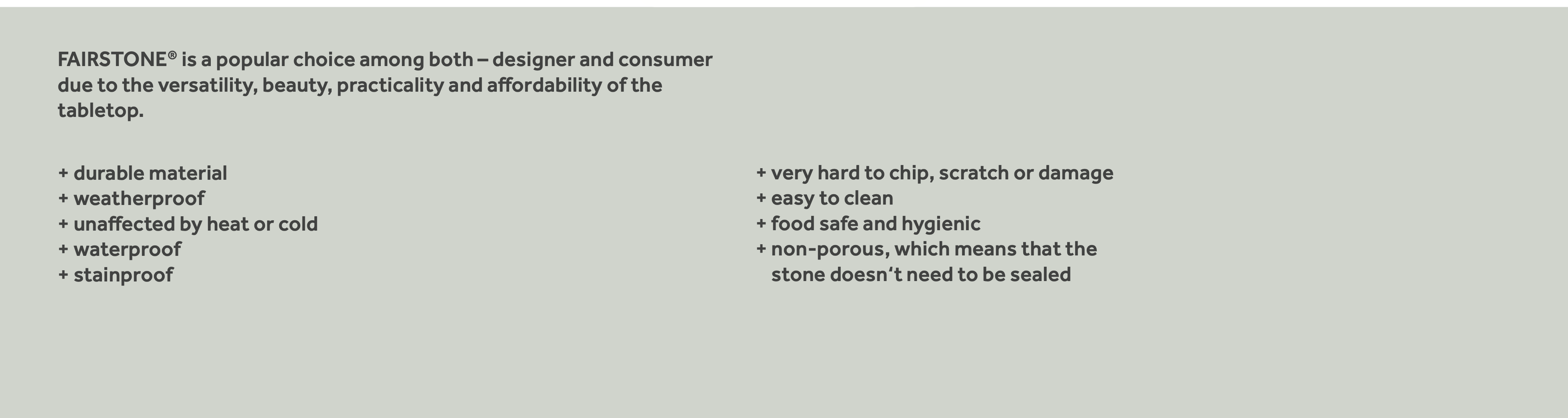 FAIRSTONE® is a popular choice among both – designer and consumer due to the versatility, beauty, practicality and affordability of the tabletop.

+ durable material
+ weatherproof
+ unaffected by heat or cold
+ waterproof
+ stainproof

+ very hard to chip, scratch or damage
+ easy to clean
+ food safe and hygienic
+ non-porous, which means that the stone doesn't need to be sealed